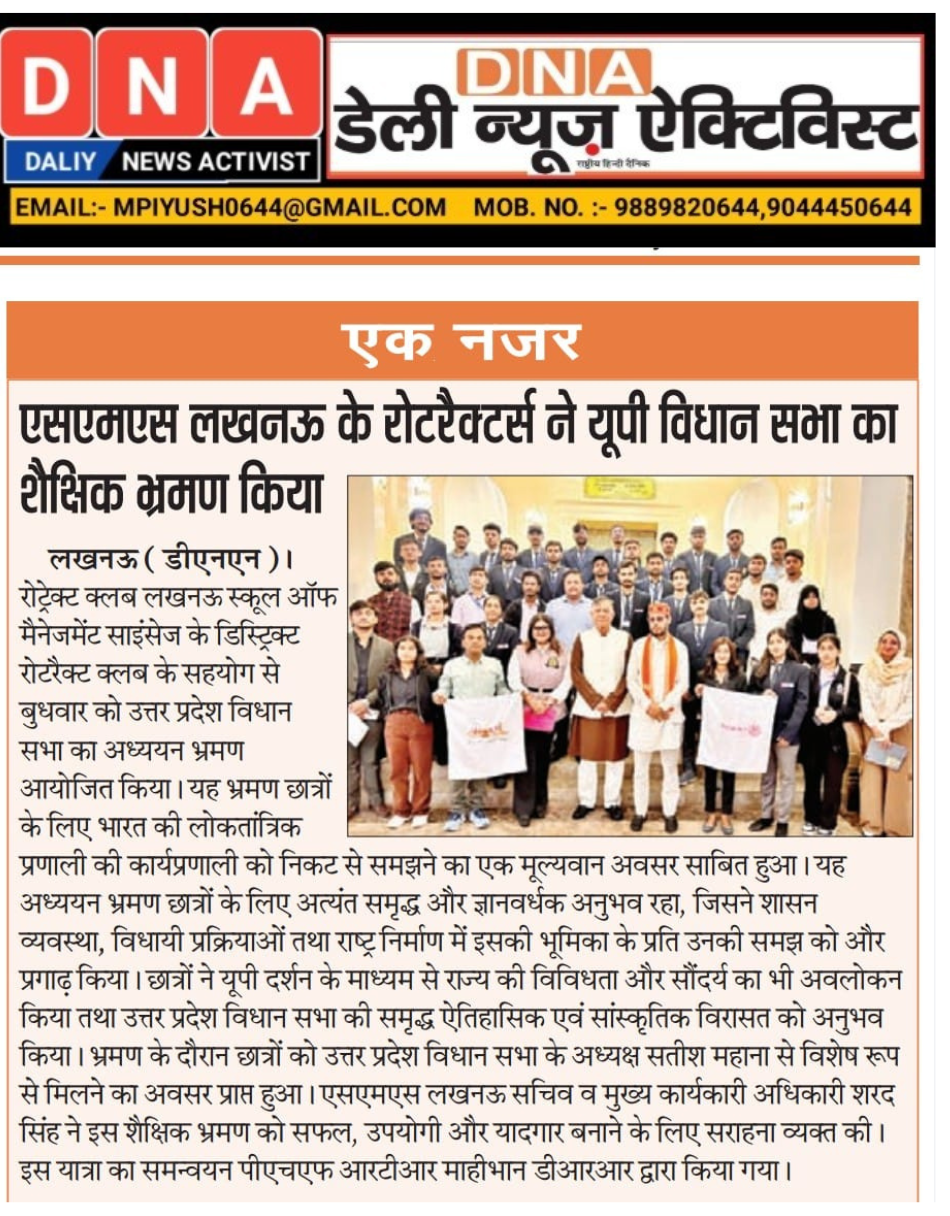 D N A
DALIY NEWS ACTIVIST

DNA
डेली न्यूज़ ऐक्टिविस्ट
राष्ट्रीय हिन्दी दैनिक

EMAIL:- MPIYUSH0644@GMAIL.COM MOB. NO. :- 9889820644,9044450644

एक नजर

एसएमएस लखनऊ के रोटरैक्टर्स ने यूपी विधान सभा का शैक्षिक भ्रमण किया

लखनऊ ( डीएनएन )। रोट्रेक्ट क्लब लखनऊ स्कूल ऑफ मैनेजमेंट साइंसेज के डिस्ट्रिक्ट रोटरैक्ट क्लब के सहयोग से बुधवार को उत्तर प्रदेश विधान सभा का अध्ययन भ्रमण आयोजित किया। यह भ्रमण छात्रों के लिए भारत की लोकतांत्रिक प्रणाली की कार्यप्रणाली को निकट से समझने का एक मूल्यवान अवसर साबित हुआ। यह अध्ययन भ्रमण छात्रों के लिए अत्यंत समृद्ध और ज्ञानवर्धक अनुभव रहा, जिसने शासन व्यवस्था, विधायी प्रक्रियाओं तथा राष्ट्र निर्माण में इसकी भूमिका के प्रति उनकी समझ को और प्रगाढ़ किया। छात्रों ने यूपी दर्शन के माध्यम से राज्य की विविधता और सौंदर्य का भी अवलोकन किया तथा उत्तर प्रदेश विधान सभा की समृद्ध ऐतिहासिक एवं सांस्कृतिक विरासत को अनुभव किया। भ्रमण के दौरान छात्रों को उत्तर प्रदेश विधान सभा के अध्यक्ष सतीश महाना से विशेष रूप से मिलने का अवसर प्राप्त हुआ। एसएमएस लखनऊ सचिव व मुख्य कार्यकारी अधिकारी शरद सिंह ने इस शैक्षिक भ्रमण को सफल, उपयोगी और यादगार बनाने के लिए सराहना व्यक्त की। इस यात्रा का समन्वयन पीएचएफ आरटीआर माहीभान डीआरआर द्वारा किया गया।